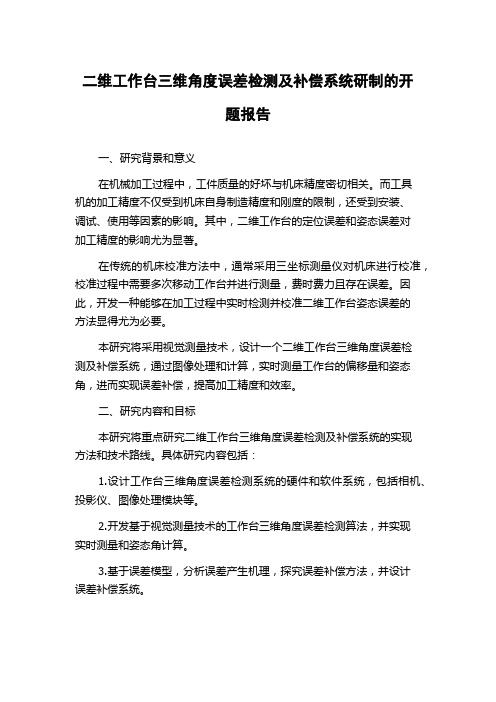 二维工作台三维角度误差检测及补偿系统研制的开题报告

一、研究背景和意义

在机械加工过程中，工件质量的好坏与机床精度密切相关。而工具机的加工精度不仅受到机床自身制造精度和刚度的限制，还受到安装、调试、使用等因素的影响。其中，二维工作台的定位误差和姿态误差对加工精度的影响尤为显著。

在传统的机床校准方法中，通常采用三坐标测量仪对机床进行校准，校准过程中需要多次移动工作台并进行测量，费时费力且存在误差。因此，开发一种能够在加工过程中实时检测并校准二维工作台姿态误差的方法显得尤为必要。

本研究将采用视觉测量技术，设计一个二维工作台三维角度误差检测及补偿系统，通过图像处理和计算，实时测量工作台的偏移量和姿态角，进而实现误差补偿，提高加工精度和效率。

二、研究内容和目标

本研究将重点研究二维工作台三维角度误差检测及补偿系统的实现方法和技术路线。具体研究内容包括：

1.设计工作台三维角度误差检测系统的硬件和软件系统，包括相机、投影仪、图像处理模块等。

2.开发基于视觉测量技术的工作台三维角度误差检测算法，并实现实时测量和姿态角计算。

3.基于误差模型，分析误差产生机理，探究误差补偿方法，并设计误差补偿系统。